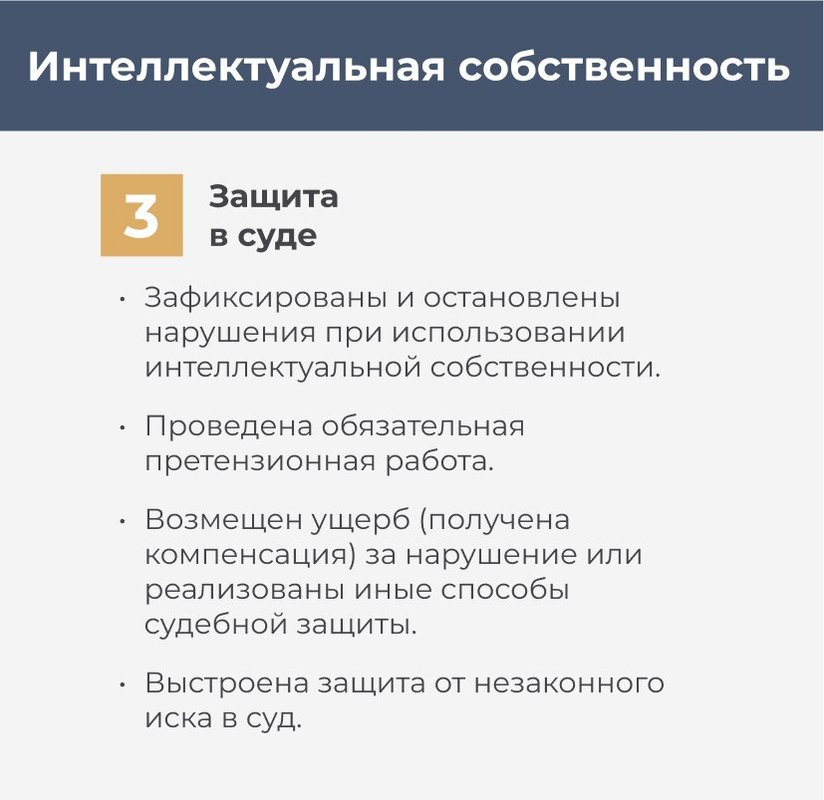 Интеллектуальная собственность

3 Защита в суде

• Зафиксированы и остановлены нарушения при использовании интеллектуальной собственности.

• Проведена обязательная претензионная работа.

• Возмещен ущерб (получена компенсация) за нарушение или реализованы иные способы судебной защиты.

• Выстроена защита от незаконного иска в суд.